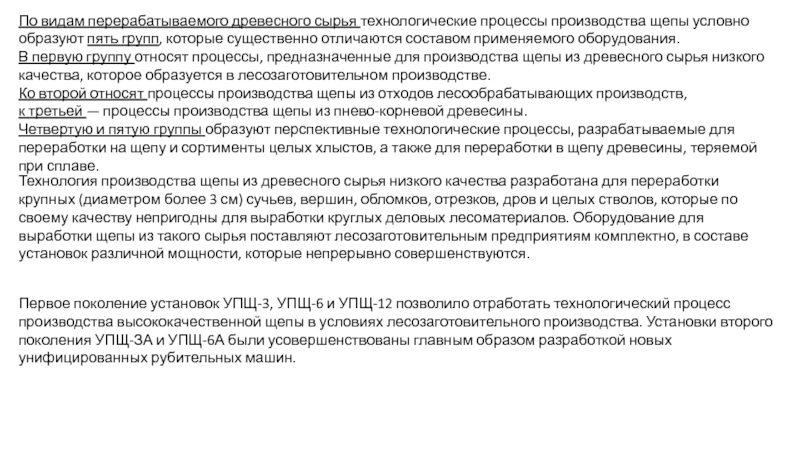 По видам перерабатываемого древесного сырья технологические процессы производства щепы условно образуют пять групп, которые существенно отличаются составом применяемого оборудования.
В первую группу относят процессы, предназначенные для производства щепы из древесного сырья низкого качества, которое образуется в лесозаготовительном производстве.
Ко второй относят процессы производства щепы из отходов лесообрабатывающих производств, к третьей — процессы производства щепы из пнево-корневой древесины.
Четвертую и пятую группы образуют перспективные технологические процессы, разрабатываемые для переработки на щепу и сортименты целых хлыстов, а также для переработки в щепу древесины, теряемой при сплаве.
Технология производства щепы из древесного сырья низкого качества разработана для переработки крупных (диаметром более 3 см) сучьев, вершин, обломков, отрезков, дров и целых стволов, которые по своему качеству непригодны для выработки круглых деловых лесоматериалов. Оборудование для выработки щепы из такого сырья поставляют лесозаготовительным предприятиям комплектно, в составе установок различной мощности, которые непрерывно совершенствуются.

Первое поколение установок УПЩ-3, УПЩ-6 и УПЩ-12 позволило отработать технологический процесс производства высококачественной щепы в условиях лесозаготовительного производства. Установки второго поколения УПЩ-3А и УПЩ-6А были усовершенствованы главным образом разработкой новых унифицированных рубительных машин.